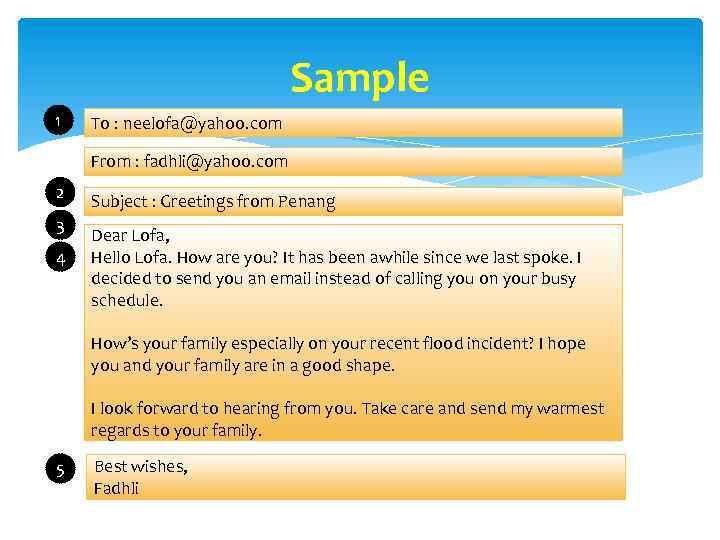 Sample

1 To : neelofa@yahoo.com

From : fadhli@yahoo.com

2 Subject : Greetings from Penang

3 Dear Lofa,

4 Hello Lofa. How are you? It has been awhile since we last spoke. I decided to send you an email instead of calling you on your busy schedule.

How's your family especially on your recent flood incident? I hope you and your family are in a good shape.

I look forward to hearing from you. Take care and send my warmest regards to your family.

5 Best wishes,
Fadhli